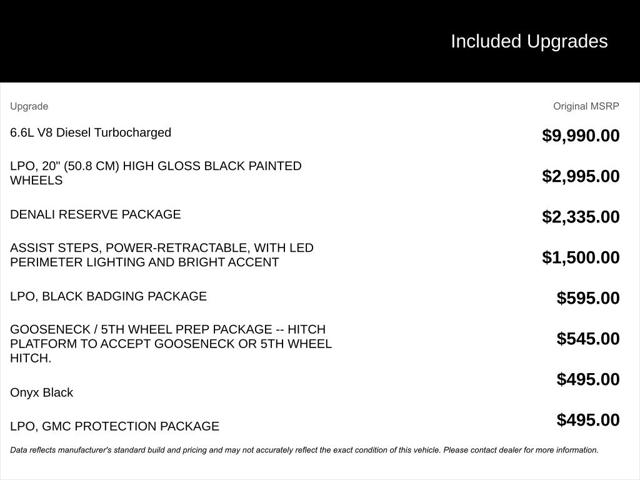 Included Upgrades

| Upgrade | Original MSRP |
|---|---|
| 6.6L V8 Diesel Turbocharged | $9,990.00 |
| LPO, 20" (50.8 CM) HIGH GLOSS BLACK PAINTED WHEELS | $2,995.00 |
| DENALI RESERVE PACKAGE | $2,335.00 |
| ASSIST STEPS, POWER-RETRACTABLE, WITH LED PERIMETER LIGHTING AND BRIGHT ACCENT | $1,500.00 |
| LPO, BLACK BADGING PACKAGE | $595.00 |
| GOOSENECK / 5TH WHEEL PREP PACKAGE -- HITCH PLATFORM TO ACCEPT GOOSENECK OR 5TH WHEEL HITCH. | $545.00 |
| Onyx Black | $495.00 |
| LPO, GMC PROTECTION PACKAGE | $495.00 |

Data reflects manufacturer's standard build and pricing and may not accurately reflect the exact condition of this vehicle. Please contact dealer for more information.